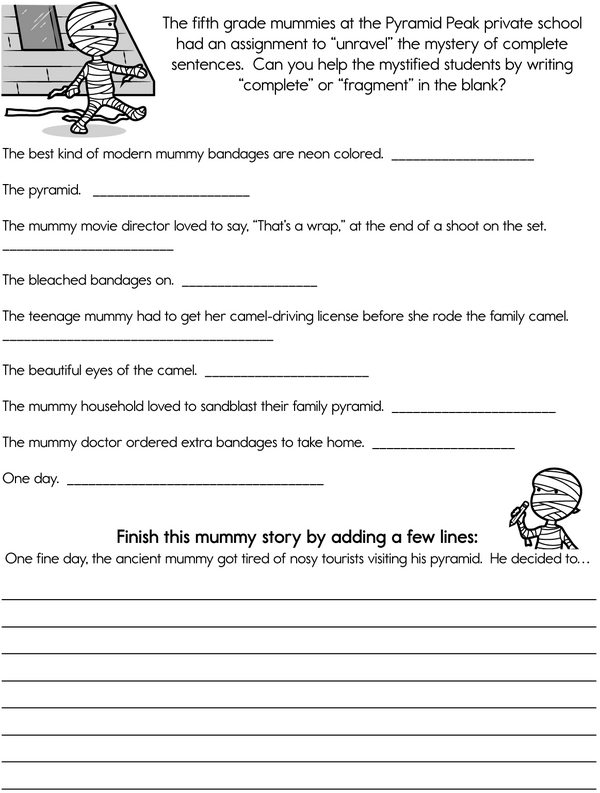 The fifth grade mummies at the Pyramid Peak private school had an assignment to "unravel" the mystery of complete sentences. Can you help the mystified students by writing "complete" or "fragment" in the blank?

The best kind of modern mummy bandages are neon colored. ____________________

The pyramid. ____________________

The mummy movie director loved to say, "That's a wrap," at the end of a shoot on the set. ____________________

The bleached bandages on. ____________________

The teenage mummy had to get her camel-driving license before she rode the family camel. ____________________

The beautiful eyes of the camel. ____________________

The mummy household loved to sandblast their family pyramid. ____________________

The mummy doctor ordered extra bandages to take home. ____________________

One day. ____________________

Finish this mummy story by adding a few lines:

One fine day, the ancient mummy got tired of nosy tourists visiting his pyramid. He decided to…